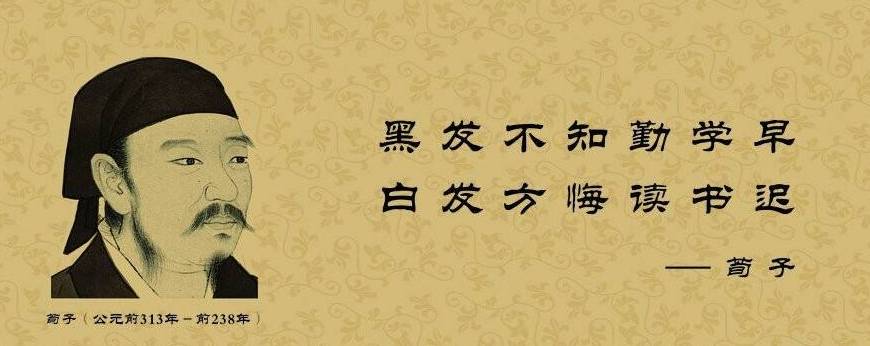 黑发不知勤学早
白发方悔读书迟
—— 荀子

荀子（公元前313年－前238年）